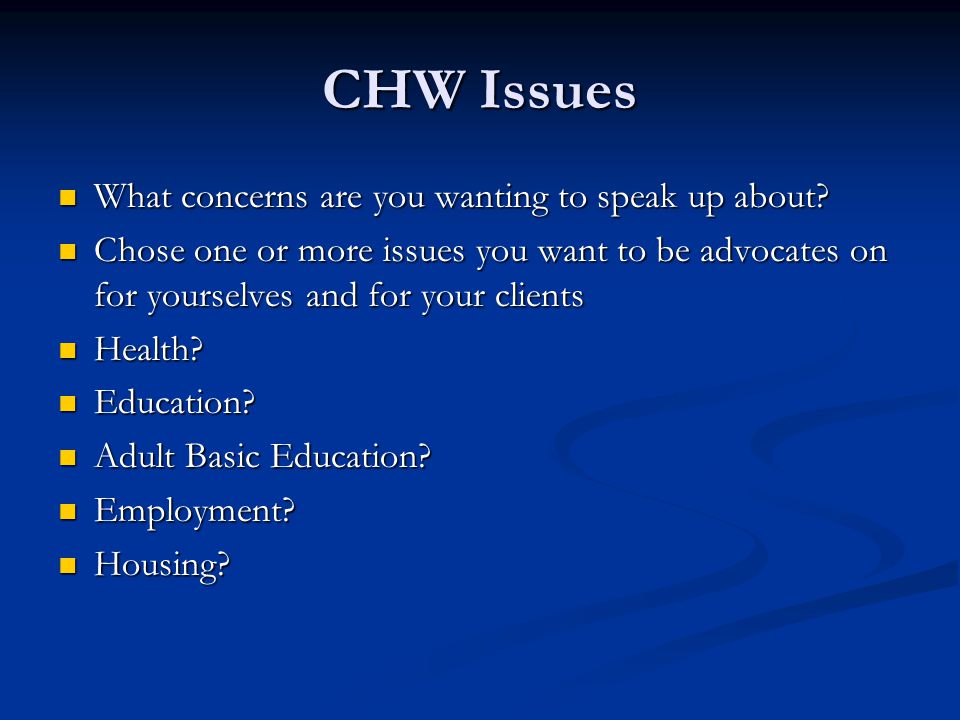 CHW Issues

- What concerns are you wanting to speak up about?
- Chose one or more issues you want to be advocates on for yourselves and for your clients
- Health?
- Education?
- Adult Basic Education?
- Employment?
- Housing?